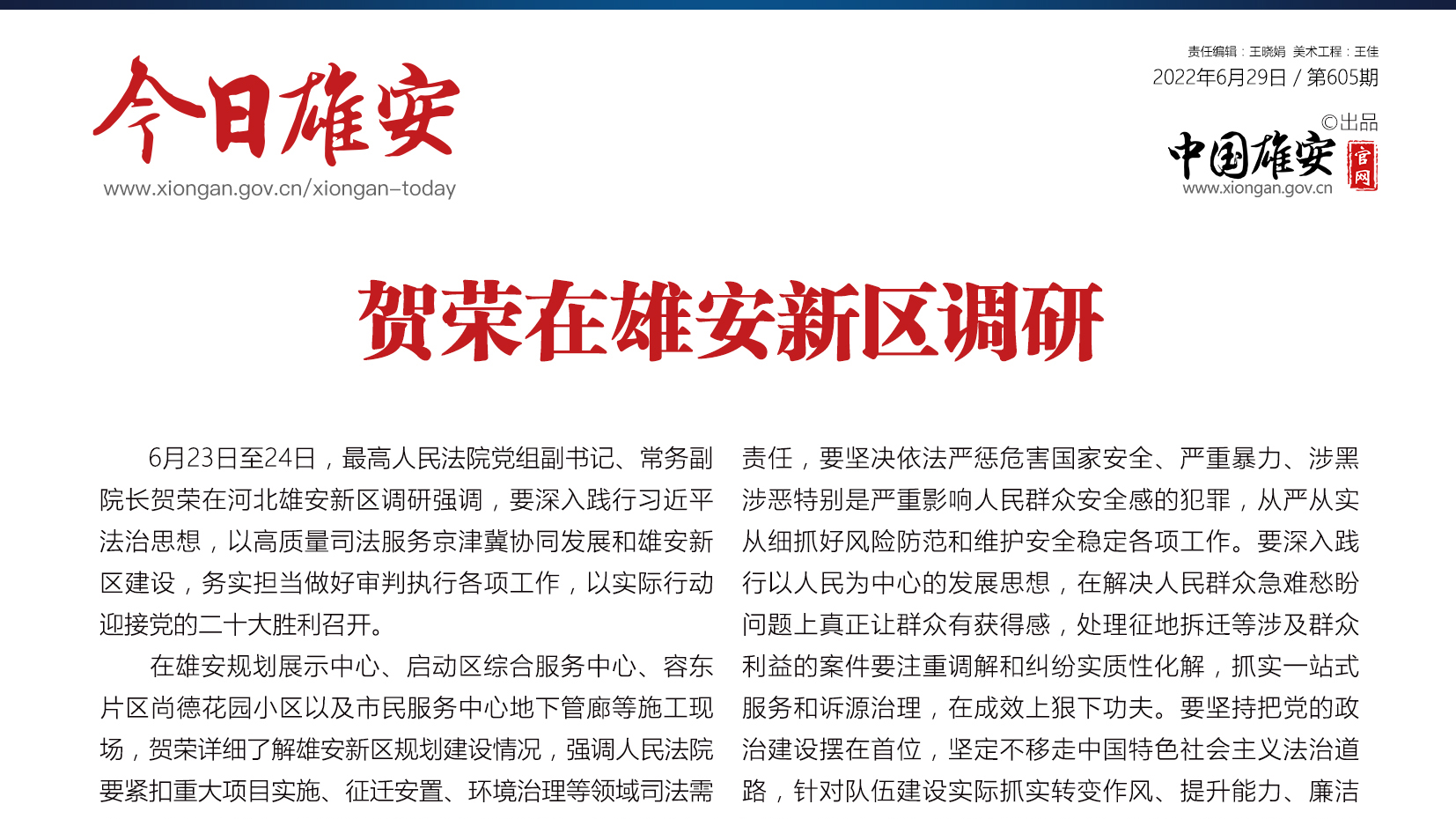 今日雄安
www.xiongan.gov.cn/xiongan-today

责任编辑：王晓娟 美术工程：王佳
2022年6月29日 / 第605期
©出品
中国雄安 官网
www.xiongan.gov.cn

贺荣在雄安新区调研

6月23日至24日，最高人民法院党组副书记、常务副院长贺荣在河北雄安新区调研强调，要深入践行习近平法治思想，以高质量司法服务京津冀协同发展和雄安新区建设，务实担当做好审判执行各项工作，以实际行动迎接党的二十大胜利召开。

在雄安规划展示中心、启动区综合服务中心、容东片区尚德花园小区以及市民服务中心地下管廊等施工现场，贺荣详细了解雄安新区规划建设情况，强调人民法院要紧扣重大项目实施、征迁安置、环境治理等领域司法需

责任，要坚决依法严惩危害国家安全、严重暴力、涉黑涉恶特别是严重影响人民群众安全感的犯罪，从严从实从细抓好风险防范和维护安全稳定各项工作。要深入践行以人民为中心的发展思想，在解决人民群众急难愁盼问题上真正让群众有获得感，处理征地拆迁等涉及群众利益的案件要注重调解和纠纷实质性化解，抓实一站式服务和诉源治理，在成效上狠下功夫。要坚持把党的政治建设摆在首位，坚定不移走中国特色社会主义法治道路，针对队伍建设实际抓实转变作风、提升能力、廉洁